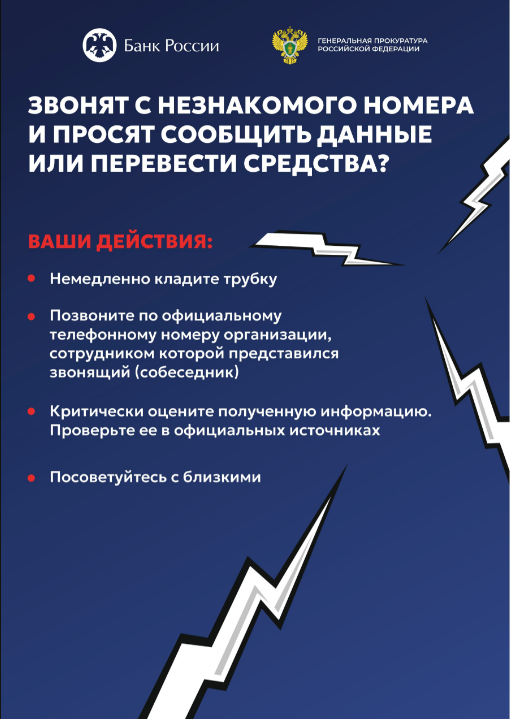 Банк России

ГЕНЕРАЛЬНАЯ ПРОКУРАТУРА РОССИЙСКОЙ ФЕДЕРАЦИИ

ЗВОНЯТ С НЕЗНАКОМОГО НОМЕРА И ПРОСЯТ СООБЩИТЬ ДАННЫЕ ИЛИ ПЕРЕВЕСТИ СРЕДСТВА?

ВАШИ ДЕЙСТВИЯ:

• Немедленно кладите трубку

• Позвоните по официальному телефонному номеру организации, сотрудником которой представился звонящий (собеседник)

• Критически оцените полученную информацию. Проверьте ее в официальных источниках

• Посоветуйтесь с близкими